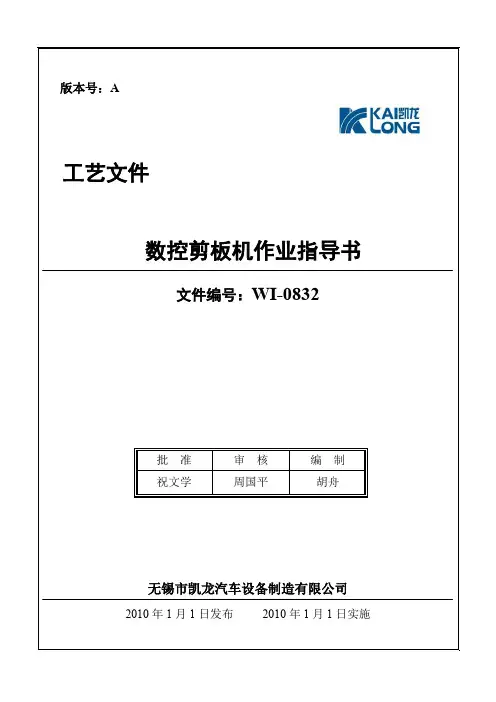 版本号：A

KAI凯龙
LONG

工艺文件

数控剪板机作业指导书

文件编号：WI-0832

| 批 准 | 审 核 | 编 制 |
|---|---|---|
| 祝文学 | 周国平 | 胡舟 |

无锡市凯龙汽车设备制造有限公司

2010 年 1 月 1 日发布　　2010 年 1 月 1 日实施